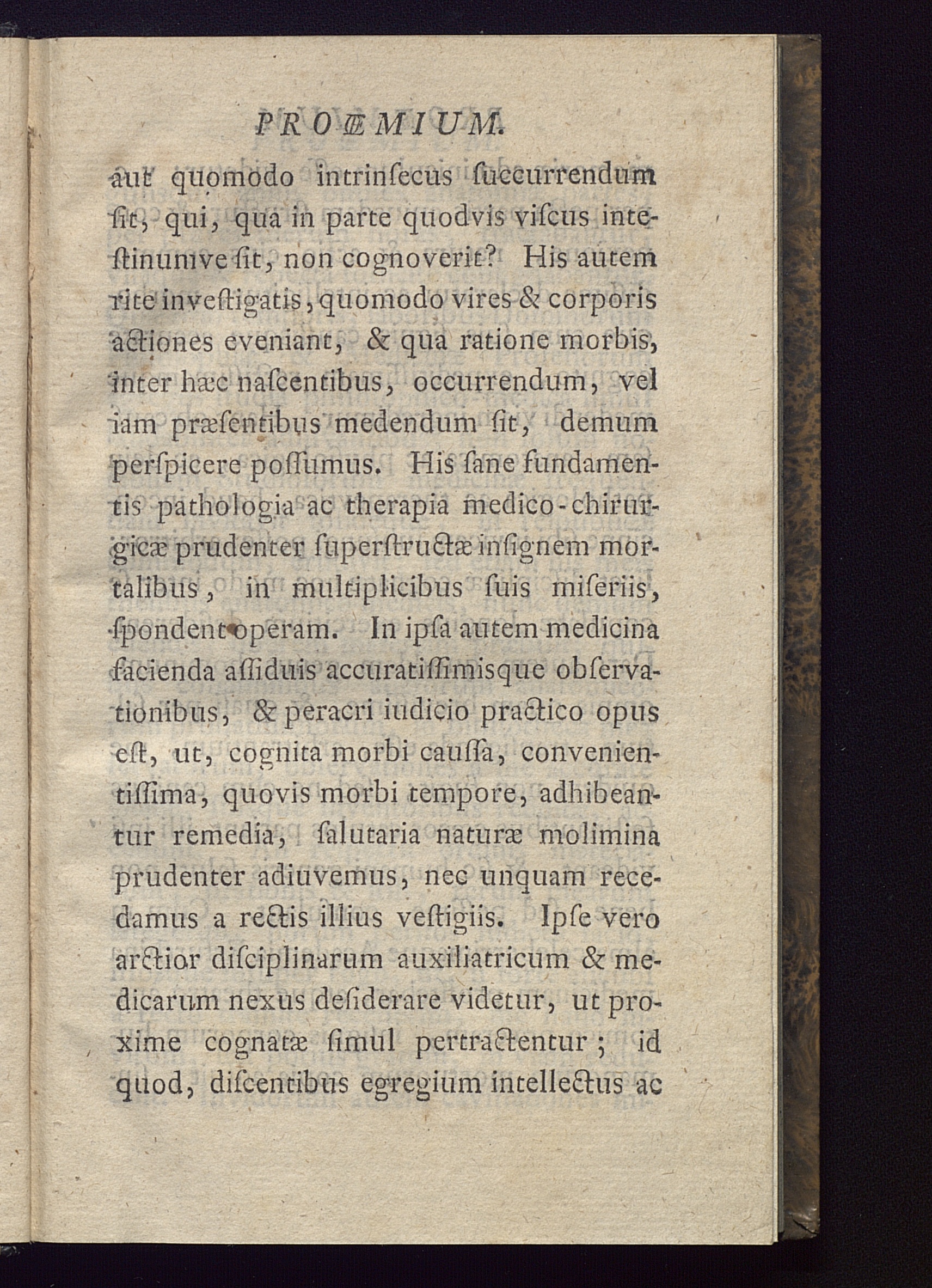 PROŒMIUM.

aut quomodo intrinſecus ſuccurrendum ſit, qui, qua in parte quodvis viſcus inteſtinumve ſit, non cognoverit? His autem rite inveſtigatis, quomodo vires & corporis actiones eveniant, & qua ratione morbis, inter hæc naſcentibus, occurrendum, vel iam præſentibus medendum ſit, demum perſpicere poſſumus. His ſane fundamentis pathologia ac therapia medico-chirurgicæ prudenter ſuperſtructæ inſignem mortalibus, in multiplicibus ſuis miſeriis, ſpondent operam. In ipſa autem medicina facienda aſſiduis accuratiſſimisque obſervationibus, & peracri iudicio practico opus eſt, ut, cognita morbi cauſſa, convenientiſſima, quovis morbi tempore, adhibeantur remedia, ſalutaria naturæ molimina prudenter adiuvemus, nec unquam recedamus a rectis illius veſtigiis. Ipſe vero arctior diſciplinarum auxiliatricum & medicarum nexus deſiderare videtur, ut proxime cognatæ ſimul pertractentur; id quod, diſcentibus egregium intellectus ac